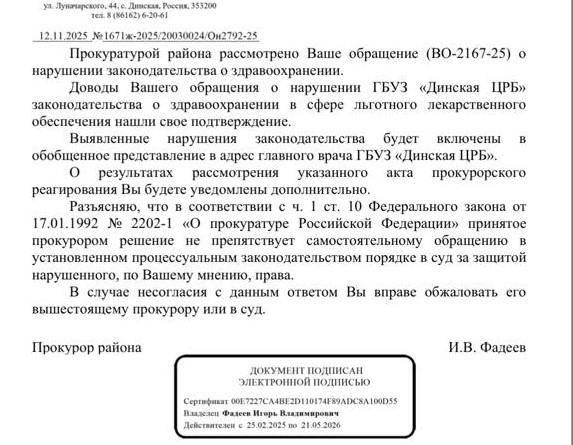 ул. Луначарского, 44, с. Динская, Россия, 353200
тел. 8 (86162) 6-20-61

12.11.2025 №1671ж-2025/20030024/Он2792-25

Прокуратурой района рассмотрено Ваше обращение (ВО-2167-25) о нарушении законодательства о здравоохранении.

Доводы Вашего обращения о нарушении ГБУЗ «Динская ЦРБ» законодательства о здравоохранении в сфере льготного лекарственного обеспечения нашли свое подтверждение.

Выявленные нарушения законодательства будет включены в обобщенное представление в адрес главного врача ГБУЗ «Динская ЦРБ».

О результатах рассмотрения указанного акта прокурорского реагирования Вы будете уведомлены дополнительно.

Разъясняю, что в соответствии с ч. 1 ст. 10 Федерального закона от 17.01.1992 № 2202-1 «О прокуратуре Российской Федерации» принятое прокурором решение не препятствует самостоятельному обращению в установленном процессуальным законодательством порядке в суд за защитой нарушенного, по Вашему мнению, права.

В случае несогласия с данным ответом Вы вправе обжаловать его вышестоящему прокурору или в суд.

Прокурор района И.В. Фадеев

ДОКУМЕНТ ПОДПИСАН
ЭЛЕКТРОННОЙ ПОДПИСЬЮ

Сертификат 00E7227CA4BE2D110174F89ADC8A100D55
Владелец Фадеев Игорь Владимирович
Действителен с 25.02.2025 по 21.05.2026